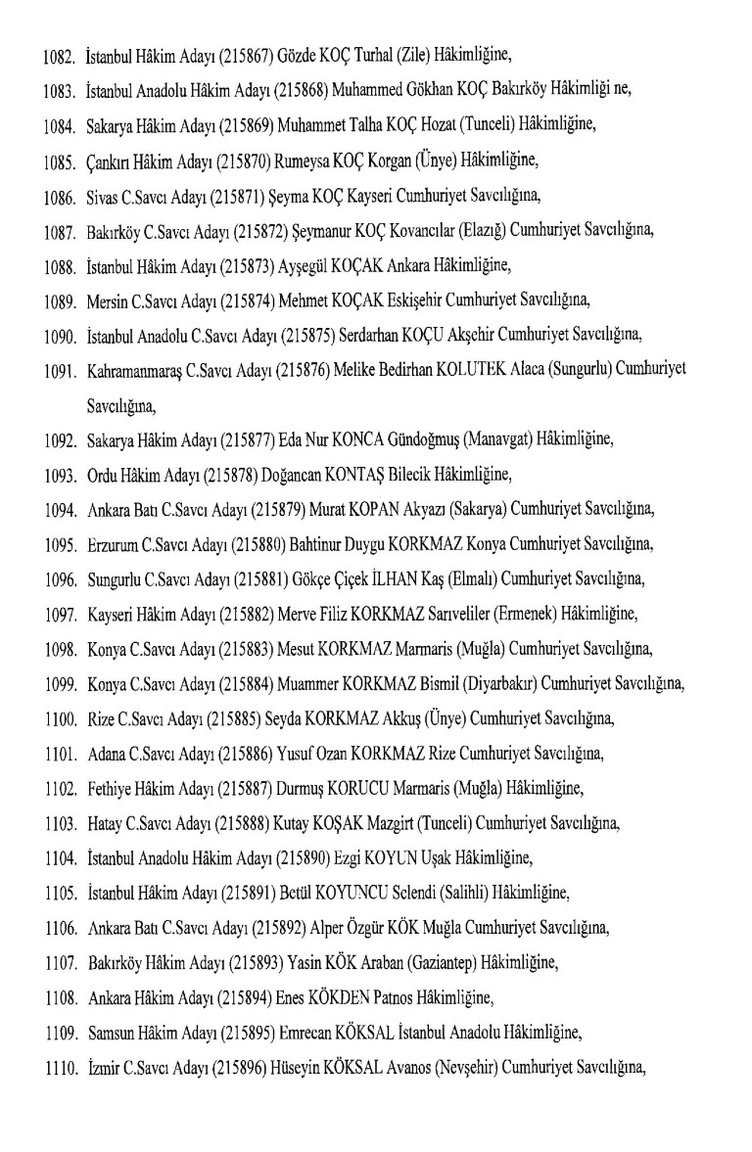 1082. İstanbul Hâkim Adayı (215867) Gözde KOÇ Turhal (Zile) Hâkimliğine,

1083. İstanbul Anadolu Hâkim Adayı (215868) Muhammed Gökhan KOÇ Bakırköy Hâkimliği ne,

1084. Sakarya Hâkim Adayı (215869) Muhammet Talha KOÇ Hozat (Tunceli) Hâkimliğine,

1085. Çankırı Hâkim Adayı (215870) Rumeysa KOÇ Korgan (Ünye) Hâkimliğine,

1086. Sivas C.Savcı Adayı (215871) Şeyma KOÇ Kayseri Cumhuriyet Savcılığına,

1087. Bakırköy C.Savcı Adayı (215872) Şeymanur KOÇ Kovancılar (Elazığ) Cumhuriyet Savcılığına,

1088. İstanbul Hâkim Adayı (215873) Ayşegül KOÇAK Ankara Hâkimliğine,

1089. Mersin C.Savcı Adayı (215874) Mehmet KOÇAK Eskişehir Cumhuriyet Savcılığına,

1090. İstanbul Anadolu C.Savcı Adayı (215875) Serdarhan KOÇU Akşehir Cumhuriyet Savcılığına,

1091. Kahramanmaraş C.Savcı Adayı (215876) Melike Bedirhan KOLUTEK Alaca (Sungurlu) Cumhuriyet Savcılığına,

1092. Sakarya Hâkim Adayı (215877) Eda Nur KONCA Gündoğmuş (Manavgat) Hâkimliğine,

1093. Ordu Hâkim Adayı (215878) Doğancan KONTAŞ Bilecik Hâkimliğine,

1094. Ankara Batı C.Savcı Adayı (215879) Murat KOPAN Akyazı (Sakarya) Cumhuriyet Savcılığına,

1095. Erzurum C.Savcı Adayı (215880) Bahtinur Duygu KORKMAZ Konya Cumhuriyet Savcılığına,

1096. Sungurlu C.Savcı Adayı (215881) Gökçe Çiçek İLHAN Kaş (Elmalı) Cumhuriyet Savcılığına,

1097. Kayseri Hâkim Adayı (215882) Merve Filiz KORKMAZ Sarıveliler (Ermenek) Hâkimliğine,

1098. Konya C.Savcı Adayı (215883) Mesut KORKMAZ Marmaris (Muğla) Cumhuriyet Savcılığına,

1099. Konya C.Savcı Adayı (215884) Muammer KORKMAZ Bismil (Diyarbakır) Cumhuriyet Savcılığına,

1100. Rize C.Savcı Adayı (215885) Seyda KORKMAZ Akkuş (Ünye) Cumhuriyet Savcılığına,

1101. Adana C.Savcı Adayı (215886) Yusuf Ozan KORKMAZ Rize Cumhuriyet Savcılığına,

1102. Fethiye Hâkim Adayı (215887) Durmuş KORUCU Marmaris (Muğla) Hâkimliğine,

1103. Hatay C.Savcı Adayı (215888) Kutay KOŞAK Mazgirt (Tunceli) Cumhuriyet Savcılığına,

1104. İstanbul Anadolu Hâkim Adayı (215890) Ezgi KOYUN Uşak Hâkimliğine,

1105. İstanbul Hâkim Adayı (215891) Betül KOYUNCU Selendi (Salihli) Hâkimliğine,

1106. Ankara Batı C.Savcı Adayı (215892) Alper Özgür KÖK Muğla Cumhuriyet Savcılığına,

1107. Bakırköy Hâkim Adayı (215893) Yasin KÖK Araban (Gaziantep) Hâkimliğine,

1108. Ankara Hâkim Adayı (215894) Enes KÖKDEN Patnos Hâkimliğine,

1109. Samsun Hâkim Adayı (215895) Emrecan KÖKSAL İstanbul Anadolu Hâkimliğine,

1110. İzmir C.Savcı Adayı (215896) Hüseyin KÖKSAL Avanos (Nevşehir) Cumhuriyet Savcılığına,